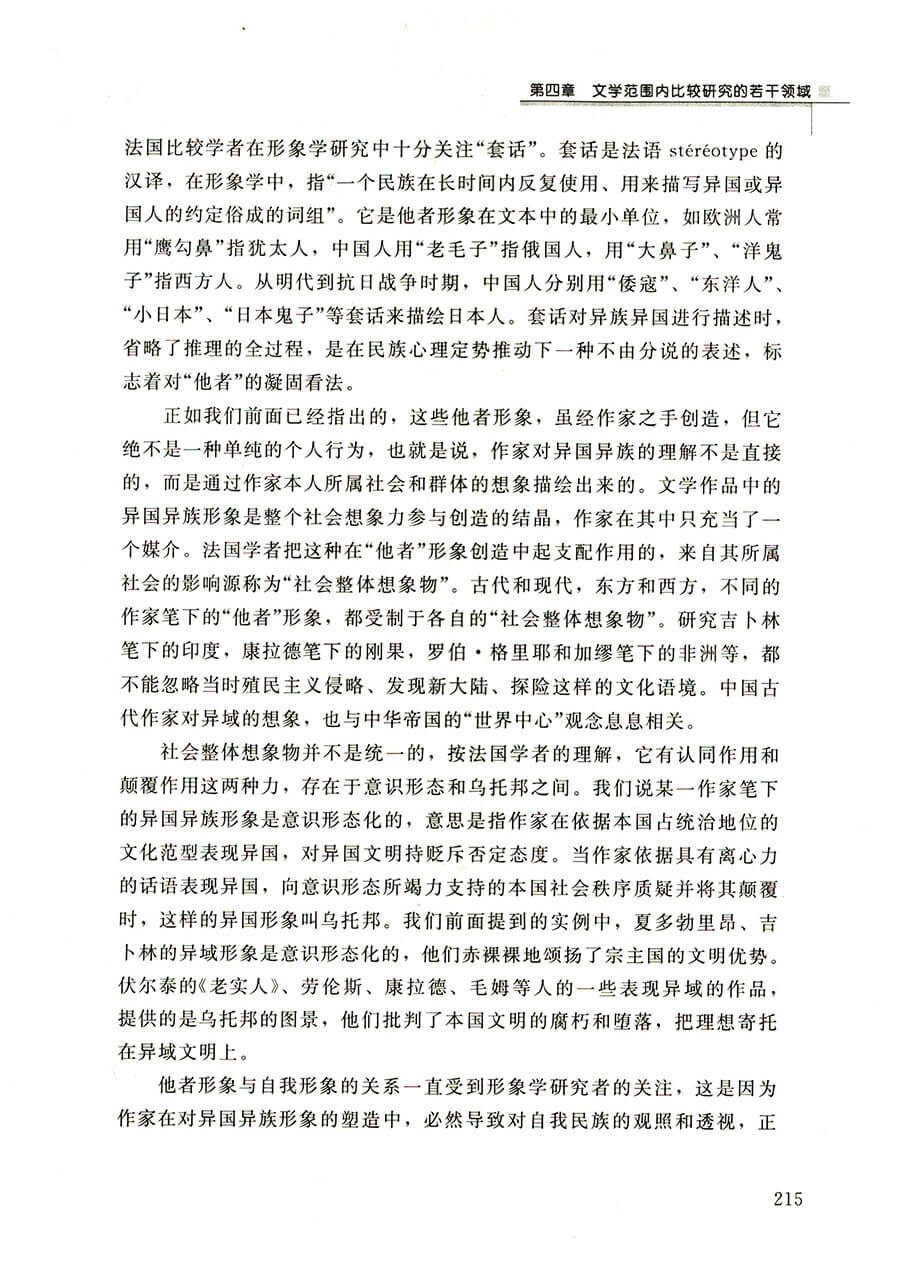 第四章　文学范围内比较研究的若干领域

法国比较学者在形象学研究中十分关注“套话”。套话是法语 stéréotype 的汉译，在形象学中，指“一个民族在长时间内反复使用、用来描写异国或异国人的约定俗成的词组”。它是他者形象在文本中的最小单位，如欧洲人常用“鹰勾鼻”指犹太人，中国人用“老毛子”指俄国人，用“大鼻子”、“洋鬼子”指西方人。从明代到抗日战争时期，中国人分别用“倭寇”、“东洋人”、“小日本”、“日本鬼子”等套话来描绘日本人。套话对异族异国进行描述时，省略了推理的全过程，是在民族心理定势推动下一种不由分说的表述，标志着对“他者”的凝固看法。

正如我们前面已经指出的，这些他者形象，虽经作家之手创造，但它绝不是一种单纯的个人行为，也就是说，作家对异国异族的理解不是直接的，而是通过作家本人所属社会和群体的想象描绘出来的。文学作品中的异国异族形象是整个社会想象力参与创造的结晶，作家在其中只充当了一个媒介。法国学者把这种在“他者”形象创造中起支配作用的，来自其所属社会的影响源称为“社会整体想象物”。古代和现代，东方和西方，不同的作家笔下的“他者”形象，都受制于各自的“社会整体想象物”。研究吉卜林笔下的印度，康拉德笔下的刚果，罗伯·格里耶和加缪笔下的非洲等，都不能忽略当时殖民主义侵略、发现新大陆、探险这样的文化语境。中国古代作家对异域的想象，也与中华帝国的“世界中心”观念息息相关。

社会整体想象物并不是统一的，按法国学者的理解，它有认同作用和颠覆作用这两种力，存在于意识形态和乌托邦之间。我们说某一作家笔下的异国异族形象是意识形态化的，意思是指作家在依据本国占统治地位的文化范型表现异国，对异国文明持贬斥否定态度。当作家依据具有离心力的话语表现异国，向意识形态所竭力支持的本国社会秩序质疑并将其颠覆时，这样的异国形象叫乌托邦。我们前面提到的实例中，夏多勃里昂、吉卜林的异域形象是意识形态化的，他们赤裸裸地颂扬了宗主国的文明优势。伏尔泰的《老实人》、劳伦斯、康拉德、毛姆等人的一些表现异域的作品，提供的是乌托邦的图景，他们批判了本国文明的腐朽和堕落，把理想寄托在异域文明上。

他者形象与自我形象的关系一直受到形象学研究者的关注，这是因为作家在对异国异族形象的塑造中，必然导致对自我民族的观照和透视，正

215